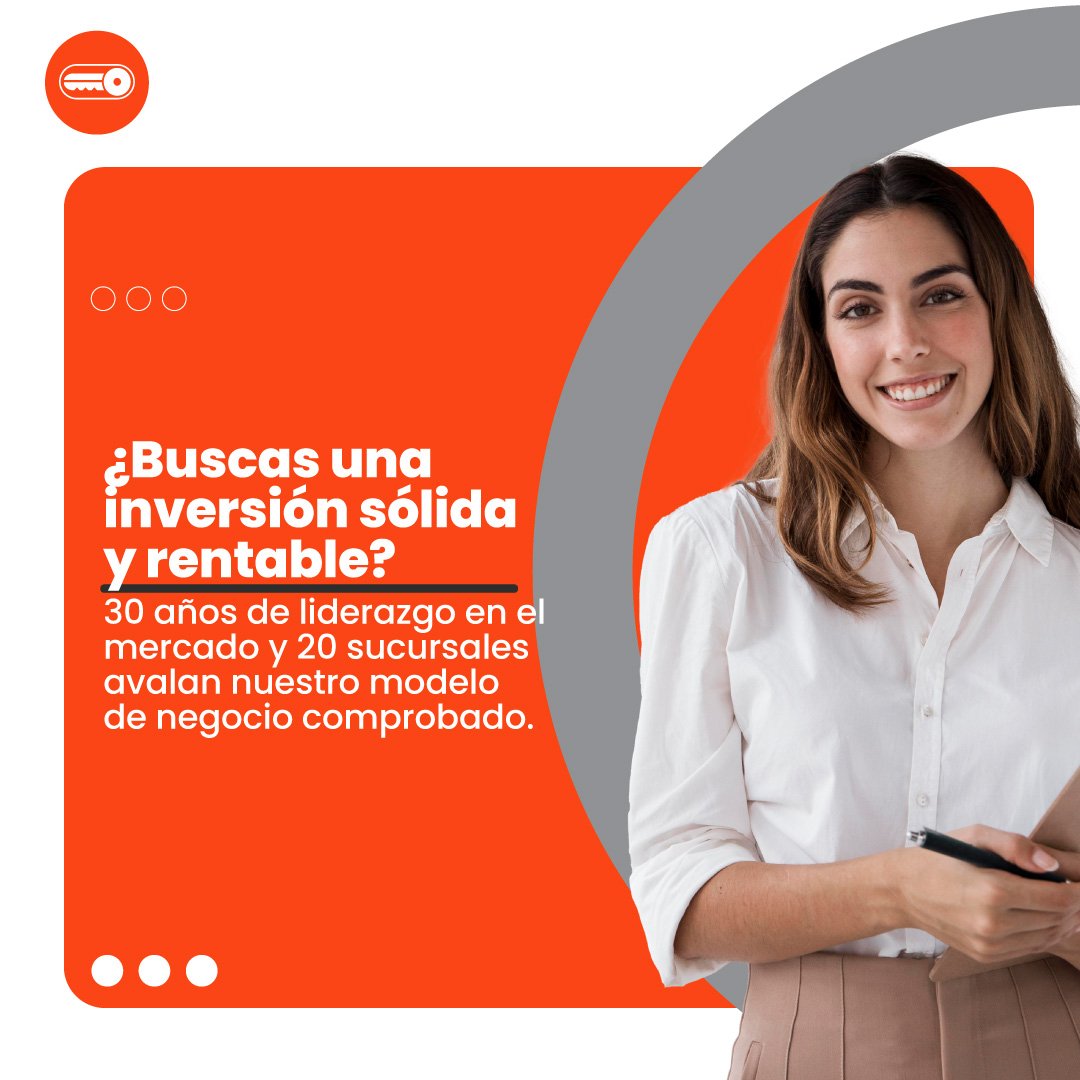 ¿Buscas una inversión sólida y rentable?

30 años de liderazgo en el mercado y 20 sucursales avalan nuestro modelo de negocio comprobado.